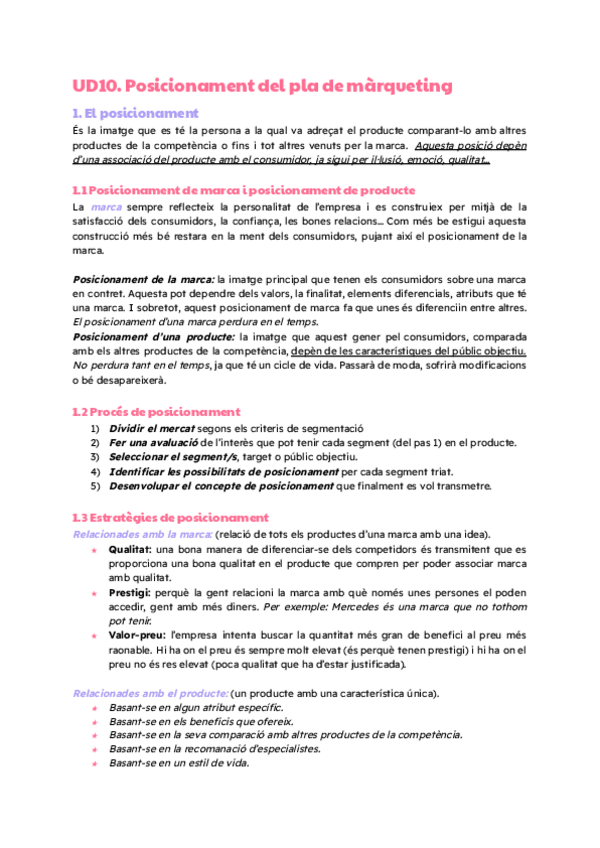 UD10. Posicionament del pla de màrqueting

1. El posicionament

És la imatge que es té la persona a la qual va adreçat el producte comparant-lo amb altres productes de la competència o fins i tot altres venuts per la marca. Aquesta posició depèn d'una associació del producte amb el consumidor, ja sigui per il·lusió, emoció, qualitat...

1.1 Posicionament de marca i posicionament de producte

La marca sempre reflecteix la personalitat de l'empresa i es construiex per mitjà de la satisfacció dels consumidors, la confiança, les bones relacions... Com més be estigui aquesta construcció més bé restara en la ment dels consumidors, pujant així el posicionament de la marca.

Posicionament de la marca: la imatge principal que tenen els consumidors sobre una marca en contret. Aquesta pot dependre dels valors, la finalitat, elements diferencials, atributs que té una marca. I sobretot, aquest posicionament de marca fa que unes és diferenciin entre altres. El posicionament d'una marca perdura en el temps.
Posicionament d'una producte: la imatge que aquest gener pel consumidors, comparada amb els altres productes de la competència, depèn de les característiques del públic objectiu. No perdura tant en el temps, ja que té un cicle de vida. Passarà de moda, sofrirà modificacions o bé desapareixerà.

1.2 Procés de posicionament

1) Dividir el mercat segons els criteris de segmentació
2) Fer una avaluació de l'interès que pot tenir cada segment (del pas 1) en el producte.
3) Seleccionar el segment/s, target o públic objectiu.
4) Identificar les possibilitats de posicionament per cada segment triat.
5) Desenvolupar el concepte de posicionament que finalment es vol transmetre.

1.3 Estratègies de posicionament

Relacionades amb la marca: (relació de tots els productes d'una marca amb una idea).
★ Qualitat: una bona manera de diferenciar-se dels competidors és transmitent que es proporciona una bona qualitat en el producte que compren per poder associar marca amb qualitat.
★ Prestigi: perquè la gent relacioni la marca amb què només unes persones el poden accedir, gent amb més diners. Per exemple: Mercedes és una marca que no tothom pot tenir.
★ Valor-preu: l'empresa intenta buscar la quantitat més gran de benefici al preu més raonable. Hi ha on el preu és sempre molt elevat (és perquè tenen prestigi) i hi ha on el preu no és res elevat (poca qualitat que ha d'estar justificada).

Relacionades amb el producte: (un producte amb una característica única).
★ Basant-se en algun atribut específic.
★ Basant-se en els beneficis que ofereix.
★ Basant-se en la seva comparació amb altres productes de la competència.
★ Basant-se en la recomanació d'especialistes.
★ Basant-se en un estil de vida.